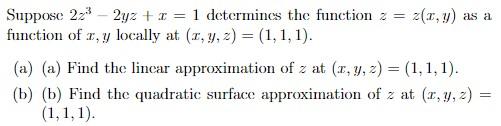 Suppose $2z^3 - 2yz + x = 1$ determines the function $z = z(x, y)$ as a function of $x, y$ locally at $(x, y, z) = (1, 1, 1)$.

(a) (a) Find the linear approximation of $z$ at $(x, y, z) = (1, 1, 1)$.

(b) (b) Find the quadratic surface approximation of $z$ at $(x, y, z) = (1, 1, 1)$.